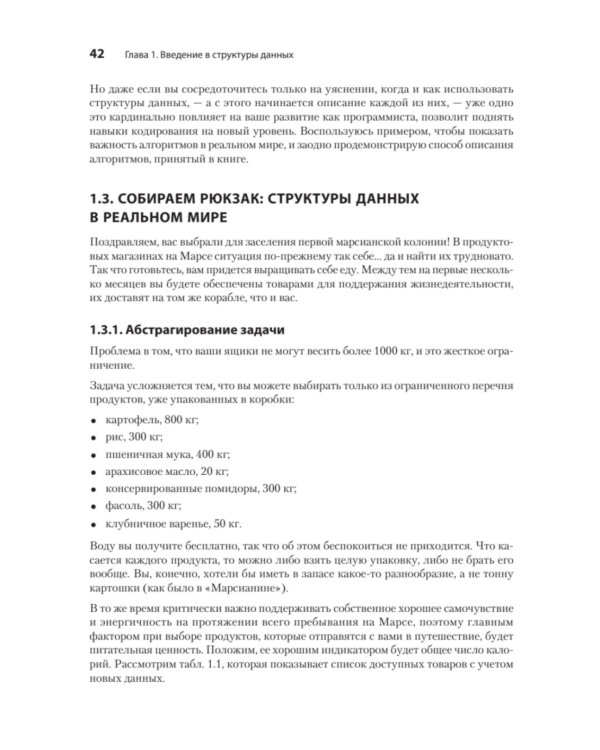 42 Глава 1. Введение в структуры данных

Но даже если вы сосредоточитесь только на уяснении, когда и как использовать структуры данных, — а с этого начинается описание каждой из них, — уже одно это кардинально повлияет на ваше развитие как программиста, позволит поднять навыки кодирования на новый уровень. Воспользуюсь примером, чтобы показать важность алгоритмов в реальном мире, и заодно продемонстрирую способ описания алгоритмов, принятый в книге.

1.3. СОБИРАЕМ РЮКЗАК: СТРУКТУРЫ ДАННЫХ В РЕАЛЬНОМ МИРЕ

Поздравляем, вас выбрали для заселения первой марсианской колонии! В продуктовых магазинах на Марсе ситуация по-прежнему так себе... да и найти их трудновато. Так что готовьтесь, вам придется выращивать себе еду. Между тем на первые несколько месяцев вы будете обеспечены товарами для поддержания жизнедеятельности, их доставят на том же корабле, что и вас.

1.3.1. Абстрагирование задачи

Проблема в том, что ваши ящики не могут весить более 1000 кг, и это жесткое ограничение.

Задача усложняется тем, что вы можете выбирать только из ограниченного перечня продуктов, уже упакованных в коробки:

• картофель, 800 кг;
• рис, 300 кг;
• пшеничная мука, 400 кг;
• арахисовое масло, 20 кг;
• консервированные помидоры, 300 кг;
• фасоль, 300 кг;
• клубничное варенье, 50 кг.

Воду вы получите бесплатно, так что об этом беспокоиться не приходится. Что касается каждого продукта, то можно либо взять целую упаковку, либо не брать его вообще. Вы, конечно, хотели бы иметь в запасе какое-то разнообразие, а не тонну картошки (как было в «Марсианине»).

В то же время критически важно поддерживать собственное хорошее самочувствие и энергичность на протяжении всего пребывания на Марсе, поэтому главным фактором при выборе продуктов, которые отправятся с вами в путешествие, будет питательная ценность. Положим, ее хорошим индикатором будет общее число калорий. Рассмотрим табл. 1.1, которая показывает список доступных товаров с учетом новых данных.